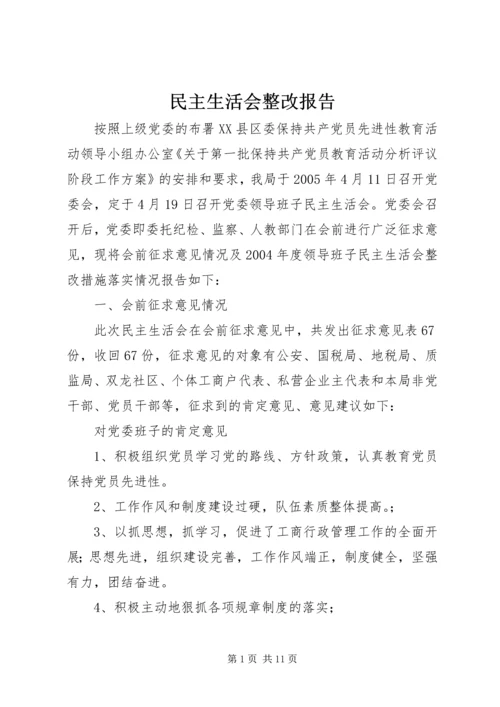 民主生活会整改报告

按照上级党委的布署XX县区委保持共产党员先进性教育活动领导小组办公室《关于第一批保持共产党员教育活动分析评议阶段工作方案》的安排和要求，我局于2005年4月11日召开党委会，定于4月19日召开党委领导班子民主生活会。党委会召开后，党委即委托纪检、监察、人教部门在会前进行广泛征求意见，现将会前征求意见情况及2004年度领导班子民主生活会整改措施落实情况报告如下：

一、会前征求意见情况

此次民主生活会在会前征求意见中，共发出征求意见表67份，收回67份，征求意见的对象有公安、国税局、地税局、质监局、双龙社区、个体工商户代表、私营企业主代表和本局非党干部、党员干部等，征求到的肯定意见、意见建议如下：

对党委班子的肯定意见

1、积极组织党员学习党的路线、方针政策，认真教育党员保持党员先进性。

2、工作作风和制度建设过硬，队伍素质整体提高。；

3、以抓思想，抓学习，促进了工商行政管理工作的全面开展；思想先进，组织建设完善，工作作风端正，制度健全，坚强有力，团结奋进。

4、积极主动地狠抓各项规章制度的落实；

第1页 共11页